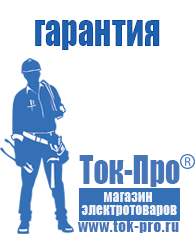 гарантия

Ток-Про®

магазин электротоваров

www.tok-pro.ru